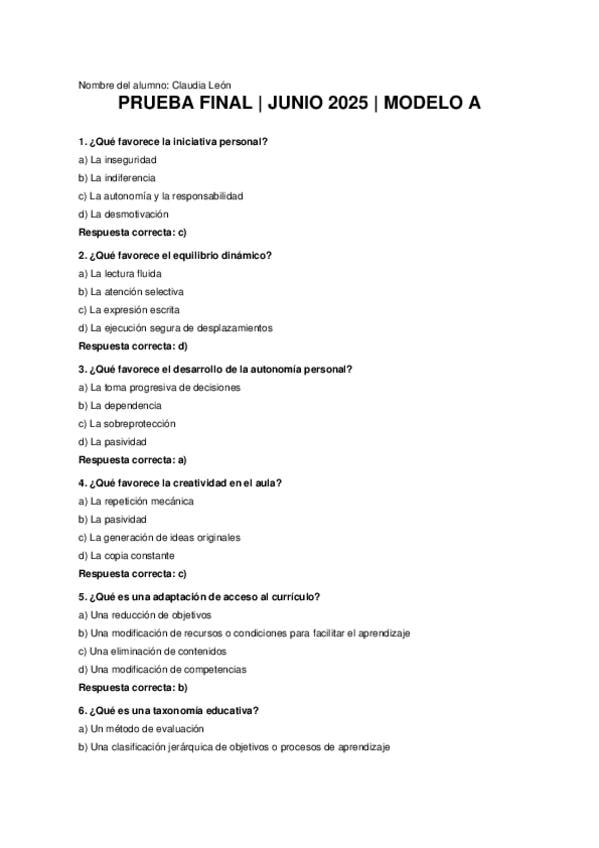 Nombre del alumno: Claudia León

PRUEBA FINAL | JUNIO 2025 | MODELO A

1. ¿Qué favorece la iniciativa personal?

a) La inseguridad

b) La indiferencia

c) La autonomía y la responsabilidad

d) La desmotivación

Respuesta correcta: c)

2. ¿Qué favorece el equilibrio dinámico?

a) La lectura fluida

b) La atención selectiva

c) La expresión escrita

d) La ejecución segura de desplazamientos

Respuesta correcta: d)

3. ¿Qué favorece el desarrollo de la autonomía personal?

a) La toma progresiva de decisiones

b) La dependencia

c) La sobreprotección

d) La pasividad

Respuesta correcta: a)

4. ¿Qué favorece la creatividad en el aula?

a) La repetición mecánica

b) La pasividad

c) La generación de ideas originales

d) La copia constante

Respuesta correcta: c)

5. ¿Qué es una adaptación de acceso al currículo?

a) Una reducción de objetivos

b) Una modificación de recursos o condiciones para facilitar el aprendizaje

c) Una eliminación de contenidos

d) Una modificación de competencias

Respuesta correcta: b)

6. ¿Qué es una taxonomía educativa?

a) Un método de evaluación

b) Una clasificación jerárquica de objetivos o procesos de aprendizaje